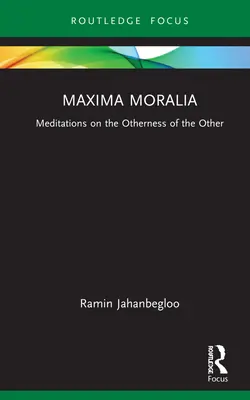 ROUTLEDGE FOCUS

MAXIMA MORALIA

Meditations on the Otherness of the Other

Ramin Jahanbegloo

ROUTLEDGE
Focus